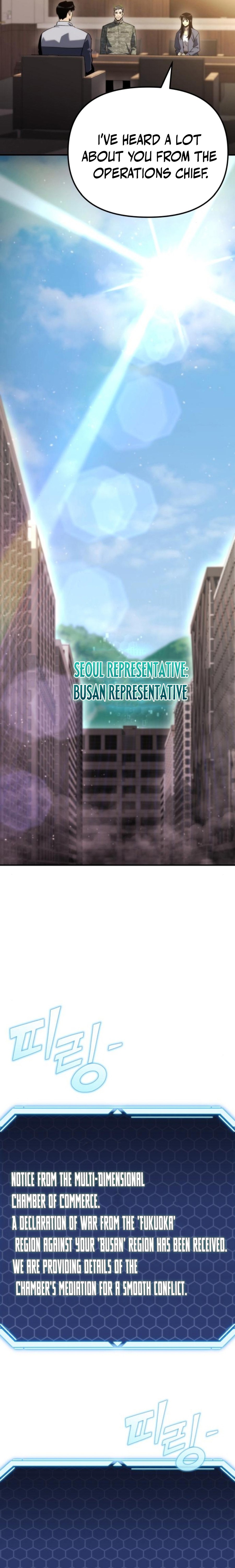 I'VE HEARD A LOT ABOUT YOU FROM THE OPERATIONS CHIEF.

SEOUL REPRESENTATIVE:
BUSAN REPRESENTATIVE

피링-

NOTICE FROM THE MULTI-DIMENSIONAL CHAMBER OF COMMERCE.
A DECLARATION OF WAR FROM THE 'FUKUOKA' REGION AGAINST YOUR 'BUSAN' REGION HAS BEEN RECEIVED.
WE ARE PROVIDING DETAILS OF THE CHAMBER'S MEDIATION FOR A SMOOTH CONFLICT.

피링-